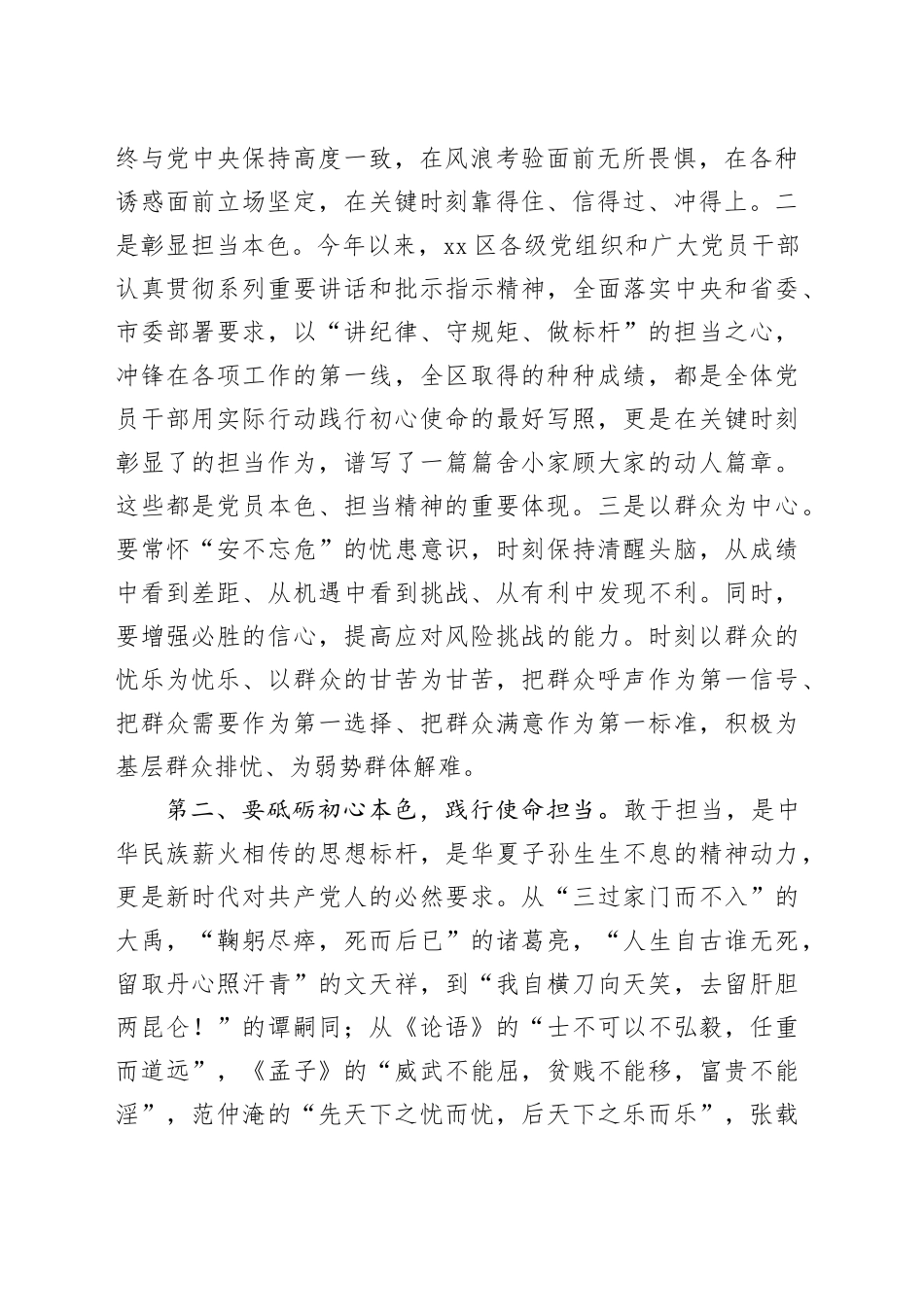 终与党中央保持高度一致，在风浪考验面前无所畏惧，在各种诱惑面前立场坚定，在关键时刻靠得住、信得过、冲得上。二是彰显担当本色。今年以来，xx区各级党组织和广大党员干部认真贯彻系列重要讲话和批示指示精神，全面落实中央和省委、市委部署要求，以“讲纪律、守规矩、做标杆”的担当之心，冲锋在各项工作的第一线，全区取得的种种成绩，都是全体党员干部用实际行动践行初心使命的最好写照，更是在关键时刻彰显了的担当作为，谱写了一篇篇舍小家顾大家的动人篇章。这些都是党员本色、担当精神的重要体现。三是以群众为中心。要常怀“安不忘危”的忧患意识，时刻保持清醒头脑，从成绩中看到差距、从机遇中看到挑战、从有利中发现不利。同时，要增强必胜的信心，提高应对风险挑战的能力。时刻以群众的忧乐为忧乐、以群众的甘苦为甘苦，把群众呼声作为第一信号、把群众需要作为第一选择、把群众满意作为第一标准，积极为基层群众排忧、为弱势群体解难。

第二、要砥砺初心本色，践行使命担当。敢于担当，是中华民族薪火相传的思想标杆，是华夏子孙生生不息的精神动力，更是新时代对共产党人的必然要求。从“三过家门而不入”的大禹，“鞠躬尽瘁，死而后已”的诸葛亮，“人生自古谁无死，留取丹心照汗青”的文天祥，到“我自横刀向天笑，去留肝胆两昆仑！”的谭嗣同；从《论语》的“士不可以不弘毅，任重而道远”，《孟子》的“威武不能屈，贫贱不能移，富贵不能淫”，范仲淹的“先天下之忧而忧，后天下之乐而乐”，张载